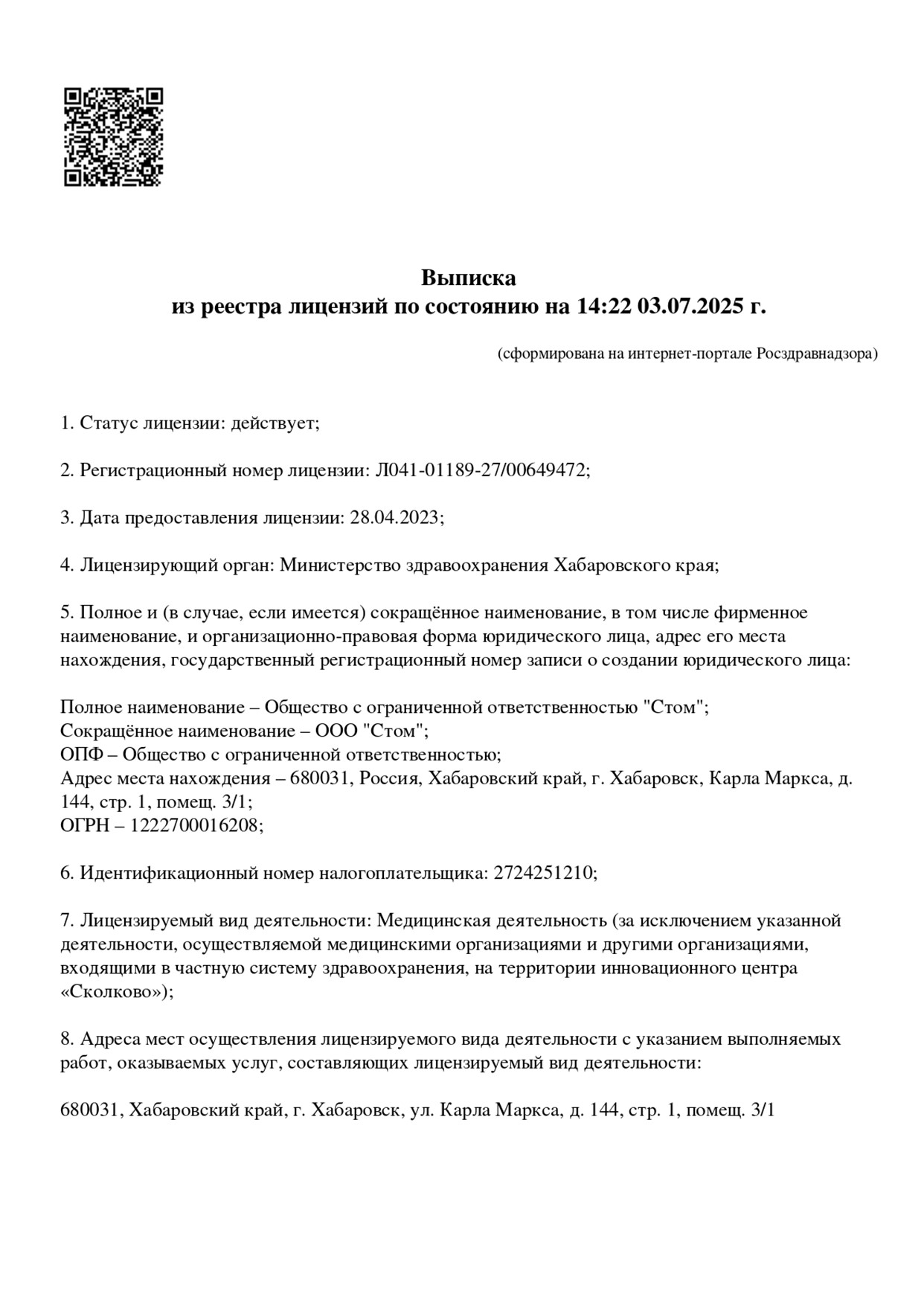 Выписка
из реестра лицензий по состоянию на 14:22 03.07.2025 г.

(сформирована на интернет-портале Росздравнадзора)

1. Статус лицензии: действует;

2. Регистрационный номер лицензии: Л041-01189-27/00649472;

3. Дата предоставления лицензии: 28.04.2023;

4. Лицензирующий орган: Министерство здравоохранения Хабаровского края;

5. Полное и (в случае, если имеется) сокращённое наименование, в том числе фирменное наименование, и организационно-правовая форма юридического лица, адрес его места нахождения, государственный регистрационный номер записи о создании юридического лица:

Полное наименование – Общество с ограниченной ответственностью "Стом";
Сокращённое наименование – ООО "Стом";
ОПФ – Общество с ограниченной ответственностью;
Адрес места нахождения – 680031, Россия, Хабаровский край, г. Хабаровск, Карла Маркса, д. 144, стр. 1, помещ. 3/1;
ОГРН – 1222700016208;

6. Идентификационный номер налогоплательщика: 2724251210;

7. Лицензируемый вид деятельности: Медицинская деятельность (за исключением указанной деятельности, осуществляемой медицинскими организациями и другими организациями, входящими в частную систему здравоохранения, на территории инновационного центра «Сколково»);

8. Адреса мест осуществления лицензируемого вида деятельности с указанием выполняемых работ, оказываемых услуг, составляющих лицензируемый вид деятельности:

680031, Хабаровский край, г. Хабаровск, ул. Карла Маркса, д. 144, стр. 1, помещ. 3/1